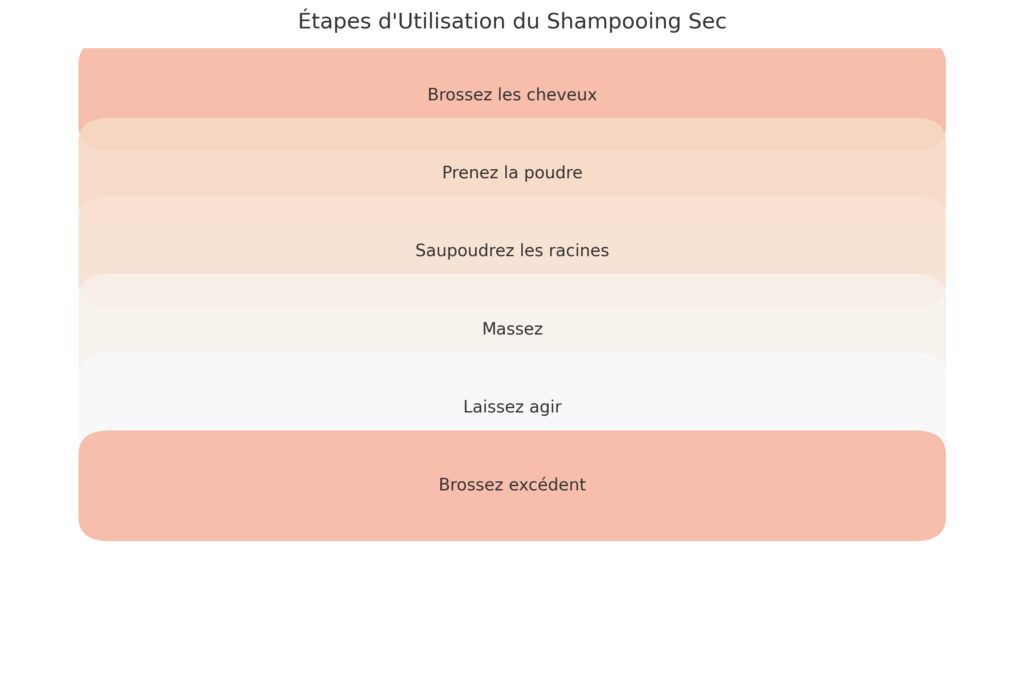 Étapes d'Utilisation du Shampooing Sec

Brossez les cheveux

Prenez la poudre

Saupoudrez les racines

Massez

Laissez agir

Brossez excédent